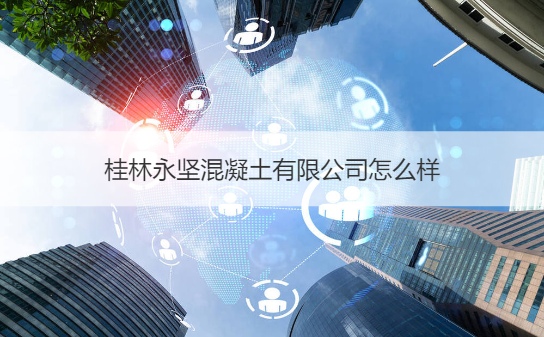 桂林永坚混凝土有限公司怎么样